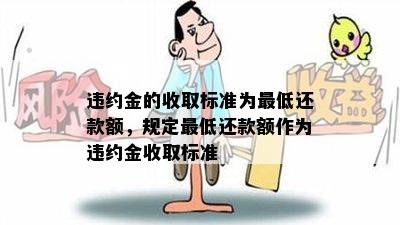 风险

收益

违约金的收取标准为最低还款额，规定最低还款额作为违约金收取标准